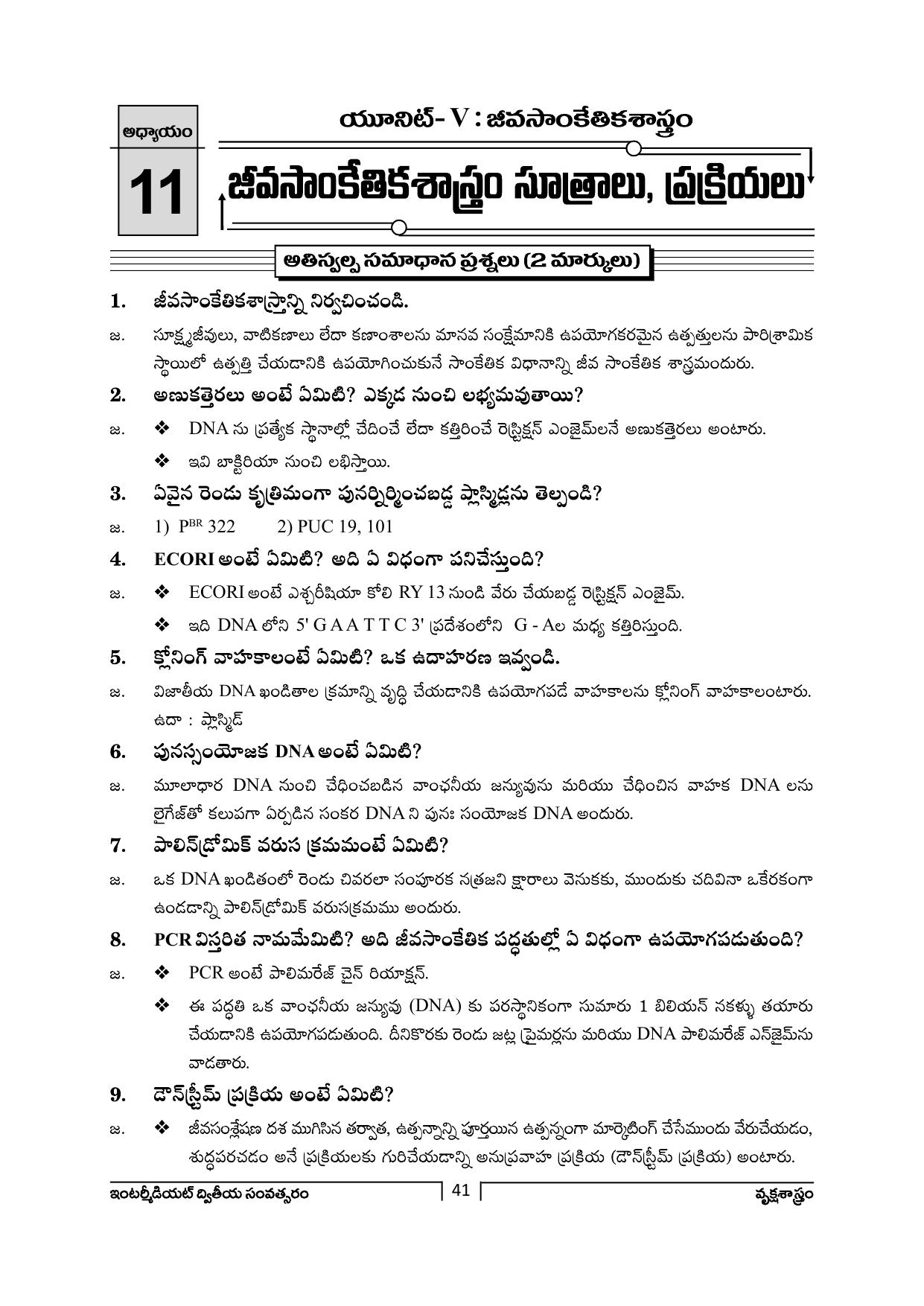 అధ్యాయం
11

యూనిట్- V : జీవసాంకేతికశాస్త్రం

జీవసాంకేతికశాస్త్రం సూత్రాలు, ప్రక్రియలు

అతిస్వల్ప సమాధాన ప్రశ్నలు (2 మార్కులు)

1. జీవసాంకేతికశాస్త్రాన్ని నిర్వచించండి.

జ. సూక్ష్మజీవులు, వాటికణాలు లేదా కణాంశాలను మానవ సంక్షేమానికి ఉపయోగకరమైన ఉత్పత్తులను పారిశ్రామిక స్థాయిలో ఉత్పత్తి చేయడానికి ఉపయోగించుకునే సాంకేతిక విధానాన్ని జీవ సాంకేతిక శాస్త్రమందురు.

2. అణుకత్తెరలు అంటే ఏమిటి? ఎక్కడ నుంచి లభ్యమవుతాయి?

జ. ❖ DNA ను ప్రత్యేక స్థానాల్లో చేదించే లేదా కత్తిరించే రెస్ట్రిక్షన్ ఎంజైమ్‌లనే అణుకత్తెరలు అంటారు.
❖ ఇవి బాక్టీరియా నుంచి లభిస్తాయి.

3. ఏవైన రెండు కృత్రిమంగా పునర్నిర్మించబడ్డ ప్లాస్మిడ్లను తెల్పండి?

జ. 1) $P^{BR}$ 322 2) PUC 19, 101

4. ECORI అంటే ఏమిటి? అది ఏ విధంగా పనిచేస్తుంది?

జ. ❖ ECORI అంటే ఎశ్చరీషియా కోలి RY 13 నుండి వేరు చేయబడ్డ రెస్ట్రిక్షన్ ఎంజైమ్.
❖ ఇది DNA లోని 5' G A A T T C 3' ప్రదేశంలోని G - Aల మధ్య కత్తిరిస్తుంది.

5. క్లోనింగ్ వాహకాలంటే ఏమిటి? ఒక ఉదాహరణ ఇవ్వండి.

జ. విజాతీయ DNA ఖండితాల క్రమాన్ని వృద్ధి చేయడానికి ఉపయోగపడే వాహకాలను క్లోనింగ్ వాహకాలంటారు.
ఉదా : ప్లాస్మిడ్

6. పునస్సంయోజక DNA అంటే ఏమిటి?

జ. మూలాధార DNA నుంచి చేధించబడిన వాంఛనీయ జన్యువును మరియు చేధించిన వాహక DNA లను లైగేజ్‌తో కలుపగా ఏర్పడిన సంకర DNA ని పునః సంయోజక DNA అందురు.

7. పాలిన్‌డ్రోమిక్ వరుస క్రమమంటే ఏమిటి?

జ. ఒక DNA ఖండితంలో రెండు చివరలా సంపూరక నత్రజని క్షారాలు వెనుకకు, ముందుకు చదివినా ఒకేరకంగా ఉండడాన్ని పాలిన్‌డ్రోమిక్ వరుసక్రమము అందురు.

8. PCR విస్తరిత నామమేమిటి? అది జీవసాంకేతిక పద్ధతుల్లో ఏ విధంగా ఉపయోగపడుతుంది?

జ. ❖ PCR అంటే పాలిమరేజ్ చైన్ రియాక్షన్.
❖ ఈ పద్ధతి ఒక వాంఛనీయ జన్యువు (DNA) కు పరస్థానికంగా సుమారు 1 బిలియన్ నకళ్ళు తయారు చేయడానికి ఉపయోగపడుతుంది. దీనికొరకు రెండు జట్ల ప్రైమర్లను మరియు DNA పాలిమరేజ్ ఎన్‌జైమ్‌ను వాడతారు.

9. డౌన్‌స్ట్రీమ్ ప్రక్రియ అంటే ఏమిటి?

జ. ❖ జీవసంశ్లేషణ దశ ముగిసిన తర్వాత, ఉత్పన్నాన్ని పూర్తయిన ఉత్పన్నంగా మార్కెటింగ్ చేసేముందు వేరుచేయడం, శుద్ధపరచడం అనే ప్రక్రియలకు గురిచేయడాన్ని అనుప్రవాహ ప్రక్రియ (డౌన్‌స్ట్రీమ్ ప్రక్రియ) అంటారు.

ఇంటర్మీడియట్ ద్వితీయ సంవత్సరం 41 వృక్షశాస్త్రం